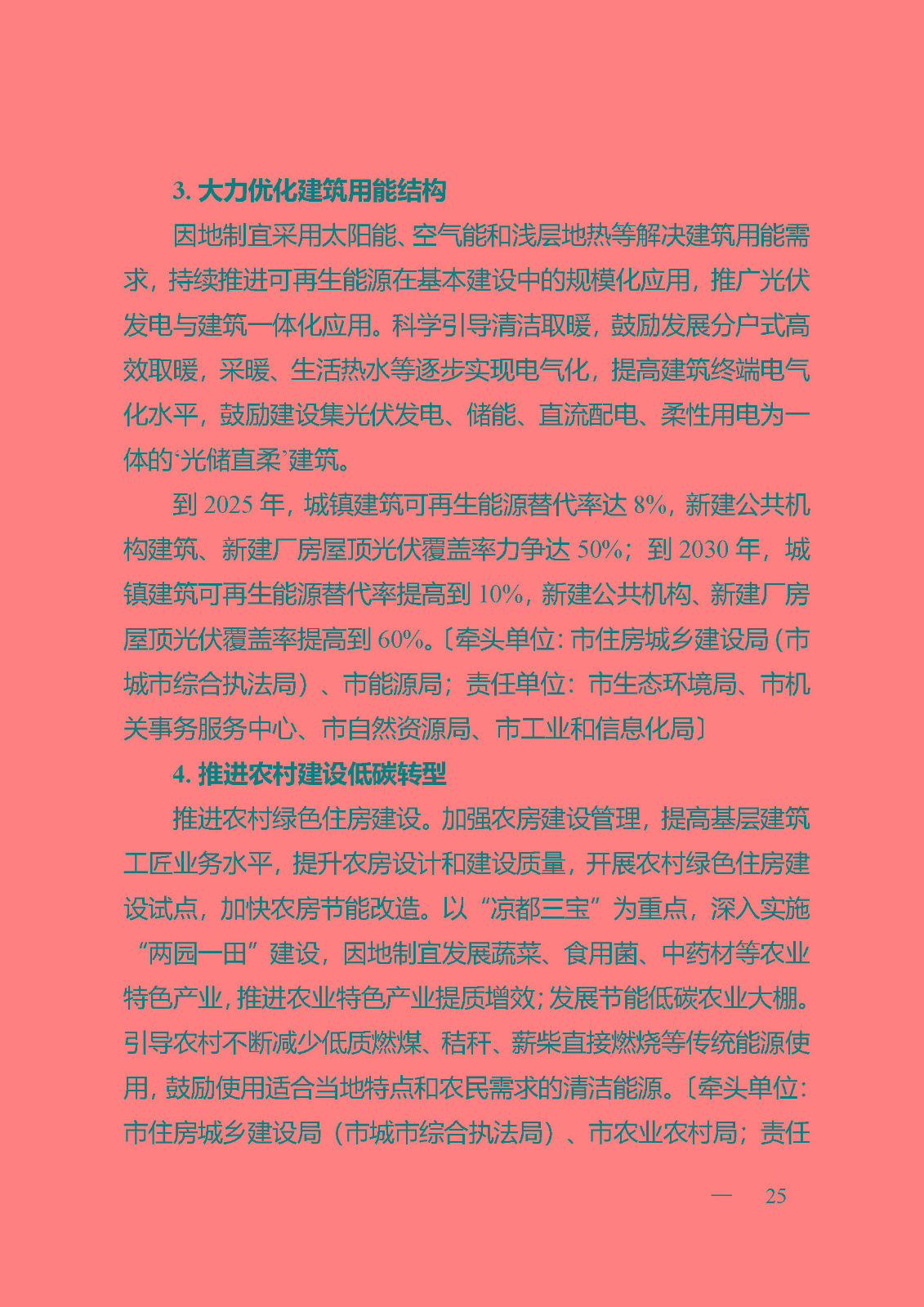 3. 大力优化建筑用能结构

因地制宜采用太阳能、空气能和浅层地热等解决建筑用能需求，持续推进可再生能源在基本建设中的规模化应用，推广光伏发电与建筑一体化应用。科学引导清洁取暖，鼓励发展分户式高效取暖，采暖、生活热水等逐步实现电气化，提高建筑终端电气化水平，鼓励建设集光伏发电、储能、直流配电、柔性用电为一体的‘光储直柔’建筑。

到 2025 年，城镇建筑可再生能源替代率达 8%，新建公共机构建筑、新建厂房屋顶光伏覆盖率力争达 50%；到 2030 年，城镇建筑可再生能源替代率提高到 10%，新建公共机构、新建厂房屋顶光伏覆盖率提高到 60%。〔牵头单位：市住房城乡建设局（市城市综合执法局）、市能源局；责任单位：市生态环境局、市机关事务服务中心、市自然资源局、市工业和信息化局〕

4. 推进农村建设低碳转型

推进农村绿色住房建设。加强农房建设管理，提高基层建筑工匠业务水平，提升农房设计和建设质量，开展农村绿色住房建设试点，加快农房节能改造。以“凉都三宝”为重点，深入实施“两园一田”建设，因地制宜发展蔬菜、食用菌、中药材等农业特色产业，推进农业特色产业提质增效；发展节能低碳农业大棚。引导农村不断减少低质燃煤、秸秆、薪柴直接燃烧等传统能源使用，鼓励使用适合当地特点和农民需求的清洁能源。〔牵头单位：市住房城乡建设局（市城市综合执法局）、市农业农村局；责任

— 25